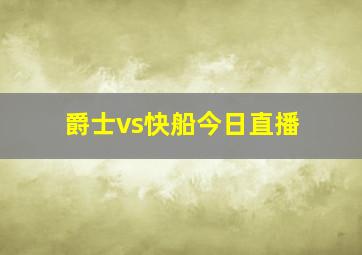 爵士vs快船今日直播